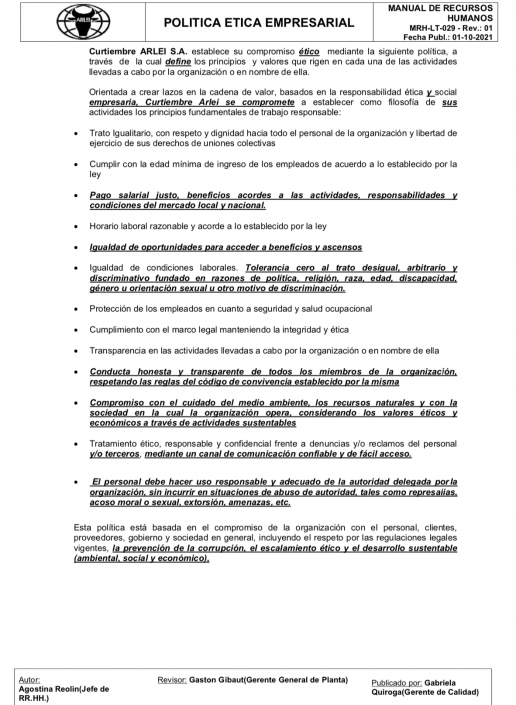 ARLEI

POLITICA ETICA EMPRESARIAL

MANUAL DE RECURSOS HUMANOS
MRH-LT-029 - Rev.: 01
Fecha Publ.: 01-10-2021

Curtiembre ARLEI S.A. establece su compromiso ético mediante la siguiente política, a través de la cual define los principios y valores que rigen en cada una de las actividades llevadas a cabo por la organización o en nombre de ella.

Orientada a crear lazos en la cadena de valor, basados en la responsabilidad ética y social empresaria, Curtiembre Arlei se compromete a establecer como filosofía de sus actividades los principios fundamentales de trabajo responsable:

• Trato Igualitario, con respeto y dignidad hacia todo el personal de la organización y libertad de ejercicio de sus derechos de uniones colectivas

• Cumplir con la edad mínima de ingreso de los empleados de acuerdo a lo establecido por la ley

• Pago salarial justo, beneficios acordes a las actividades, responsabilidades y condiciones del mercado local y nacional.

• Horario laboral razonable y acorde a lo establecido por la ley

• Igualdad de oportunidades para acceder a beneficios y ascensos

• Igualdad de condiciones laborales. Tolerancia cero al trato desigual, arbitrario y discriminativo fundado en razones de política, religión, raza, edad, discapacidad, género u orientación sexual u otro motivo de discriminación.

• Protección de los empleados en cuanto a seguridad y salud ocupacional

• Cumplimiento con el marco legal manteniendo la integridad y ética

• Transparencia en las actividades llevadas a cabo por la organización o en nombre de ella

• Conducta honesta y transparente de todos los miembros de la organización, respetando las reglas del código de convivencia establecido por la misma

• Compromiso con el cuidado del medio ambiente, los recursos naturales y con la sociedad en la cual la organización opera, considerando los valores éticos y económicos a través de actividades sustentables

• Tratamiento ético, responsable y confidencial frente a denuncias y/o reclamos del personal y/o terceros, mediante un canal de comunicación confiable y de fácil acceso.

• El personal debe hacer uso responsable y adecuado de la autoridad delegada por la organización, sin incurrir en situaciones de abuso de autoridad, tales como represalias, acoso moral o sexual, extorsión, amenazas, etc.

Esta política está basada en el compromiso de la organización con el personal, clientes, proveedores, gobierno y sociedad en general, incluyendo el respeto por las regulaciones legales vigentes, la prevención de la corrupción, el escalamiento ético y el desarrollo sustentable (ambiental, social y económico).

Autor: Agostina Reolin(Jefe de RR.HH.)

Revisor: Gaston Gibaut(Gerente General de Planta)

Publicado por: Gabriela Quiroga(Gerente de Calidad)